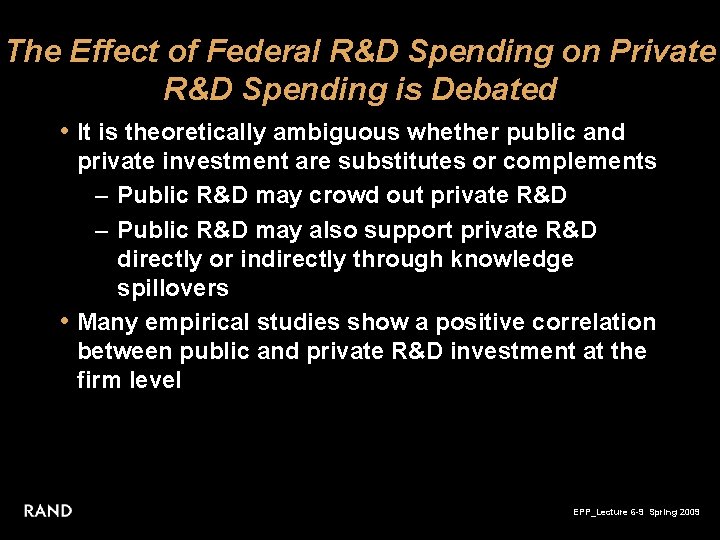 The Effect of Federal R&D Spending on Private R&D Spending is Debated

• It is theoretically ambiguous whether public and private investment are substitutes or complements
– Public R&D may crowd out private R&D
– Public R&D may also support private R&D directly or indirectly through knowledge spillovers
• Many empirical studies show a positive correlation between public and private R&D investment at the firm level

RAND

EPP_Lecture 6-9 Spring 2009